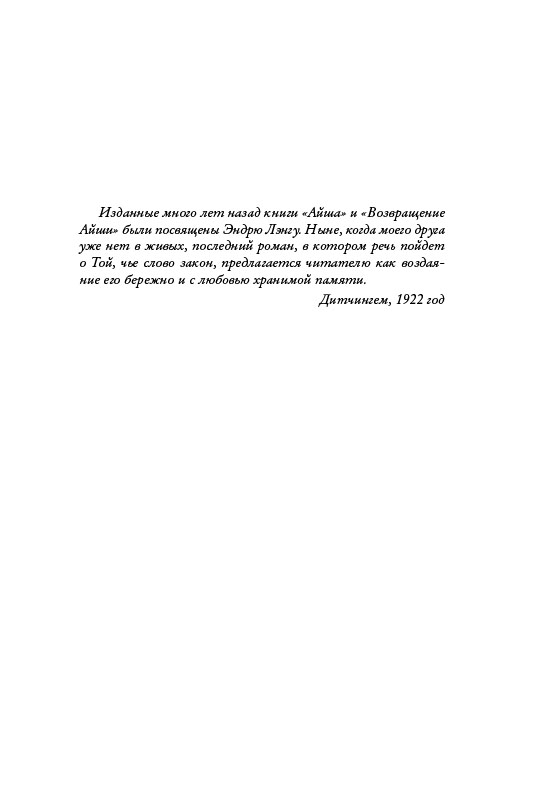 Изданные много лет назад книги «Айша» и «Возвращение Айши» были посвящены Эндрю Лэнгу. Ныне, когда моего друга уже нет в живых, последний роман, в котором речь пойдет о Той, чье слово закон, предлагается читателю как воздаяние его бережно и с любовью хранимой памяти.

Дитчингем, 1922 год